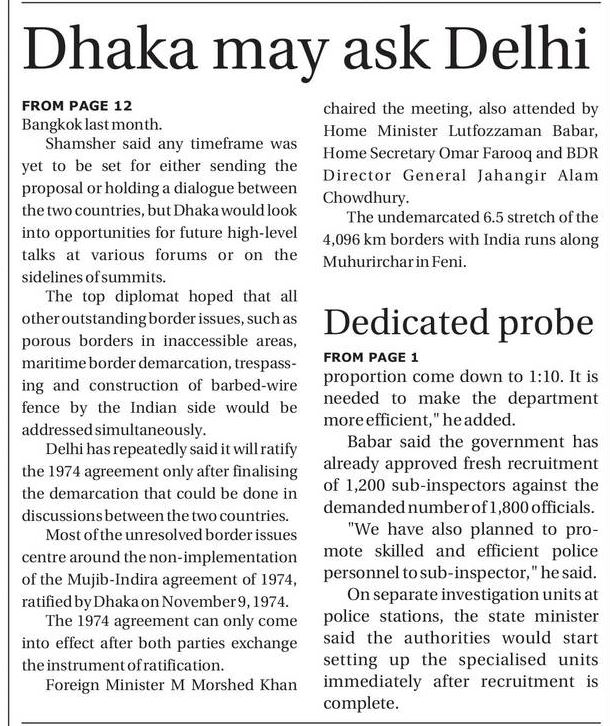 Dhaka may ask Delhi

FROM PAGE 12
Bangkok last month.

Shamsher said any timeframe was yet to be set for either sending the proposal or holding a dialogue between the two countries, but Dhaka would look into opportunities for future high-level talks at various forums or on the sidelines of summits.

The top diplomat hoped that all other outstanding border issues, such as porous borders in inaccessible areas, maritime border demarcation, trespassing and construction of barbed-wire fence by the Indian side would be addressed simultaneously.

Delhi has repeatedly said it will ratify the 1974 agreement only after finalising the demarcation that could be done in discussions between the two countries.

Most of the unresolved border issues centre around the non-implementation of the Mujib-Indira agreement of 1974, ratified by Dhaka on November 9, 1974.

The 1974 agreement can only come into effect after both parties exchange the instrument of ratification.

Foreign Minister M Morshed Khan chaired the meeting, also attended by Home Minister Lutfozzaman Babar, Home Secretary Omar Farooq and BDR Director General Jahangir Alam Chowdhury.

The undemarcated 6.5 stretch of the 4,096 km borders with India runs along Muhurirchar in Feni.

Dedicated probe

FROM PAGE 1
proportion come down to 1:10. It is needed to make the department more efficient," he added.

Babar said the government has already approved fresh recruitment of 1,200 sub-inspectors against the demanded number of 1,800 officials.

"We have also planned to promote skilled and efficient police personnel to sub-inspector," he said.

On separate investigation units at police stations, the state minister said the authorities would start setting up the specialised units immediately after recruitment is complete.